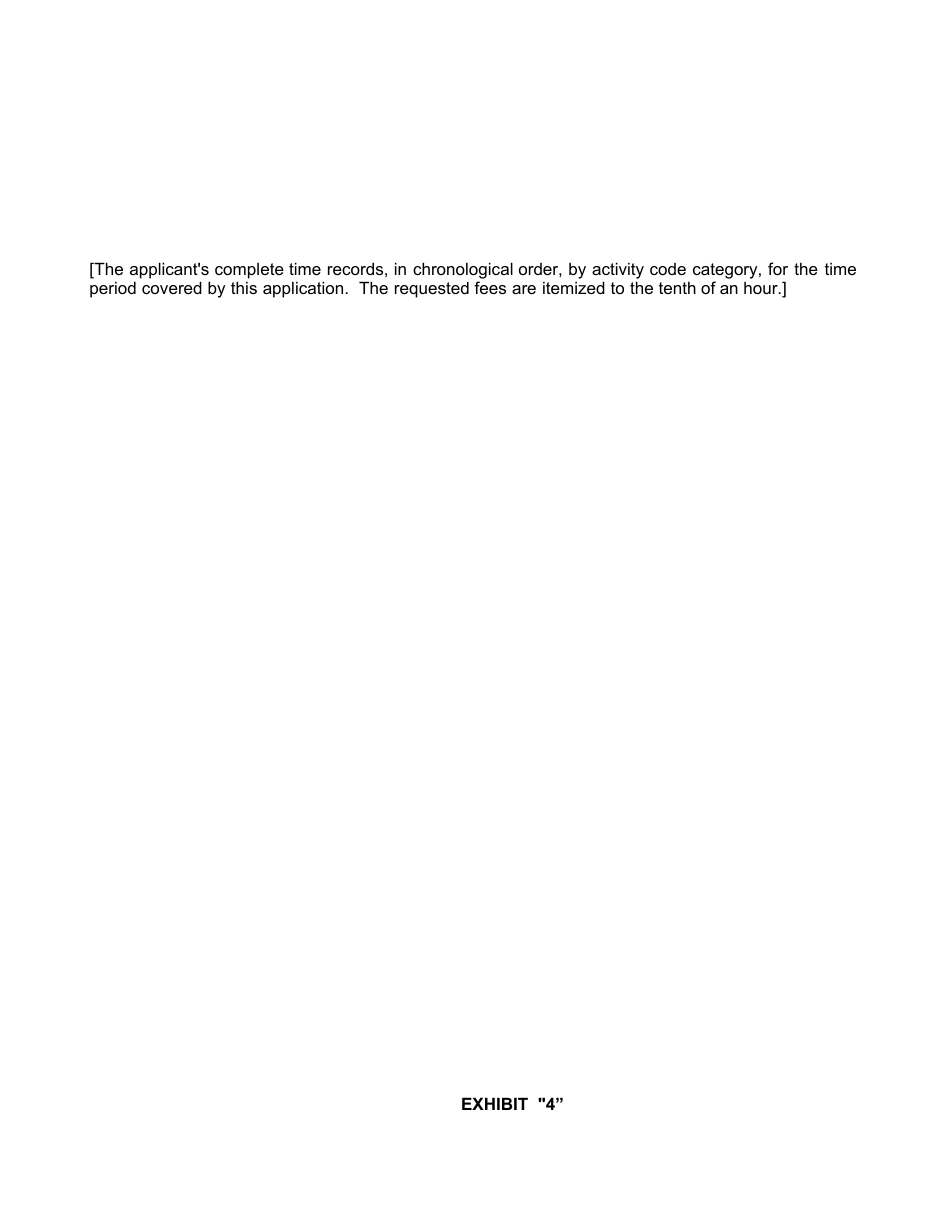 [The applicant's complete time records, in chronological order, by activity code category, for the time period covered by this application. The requested fees are itemized to the tenth of an hour.]

EXHIBIT "4”